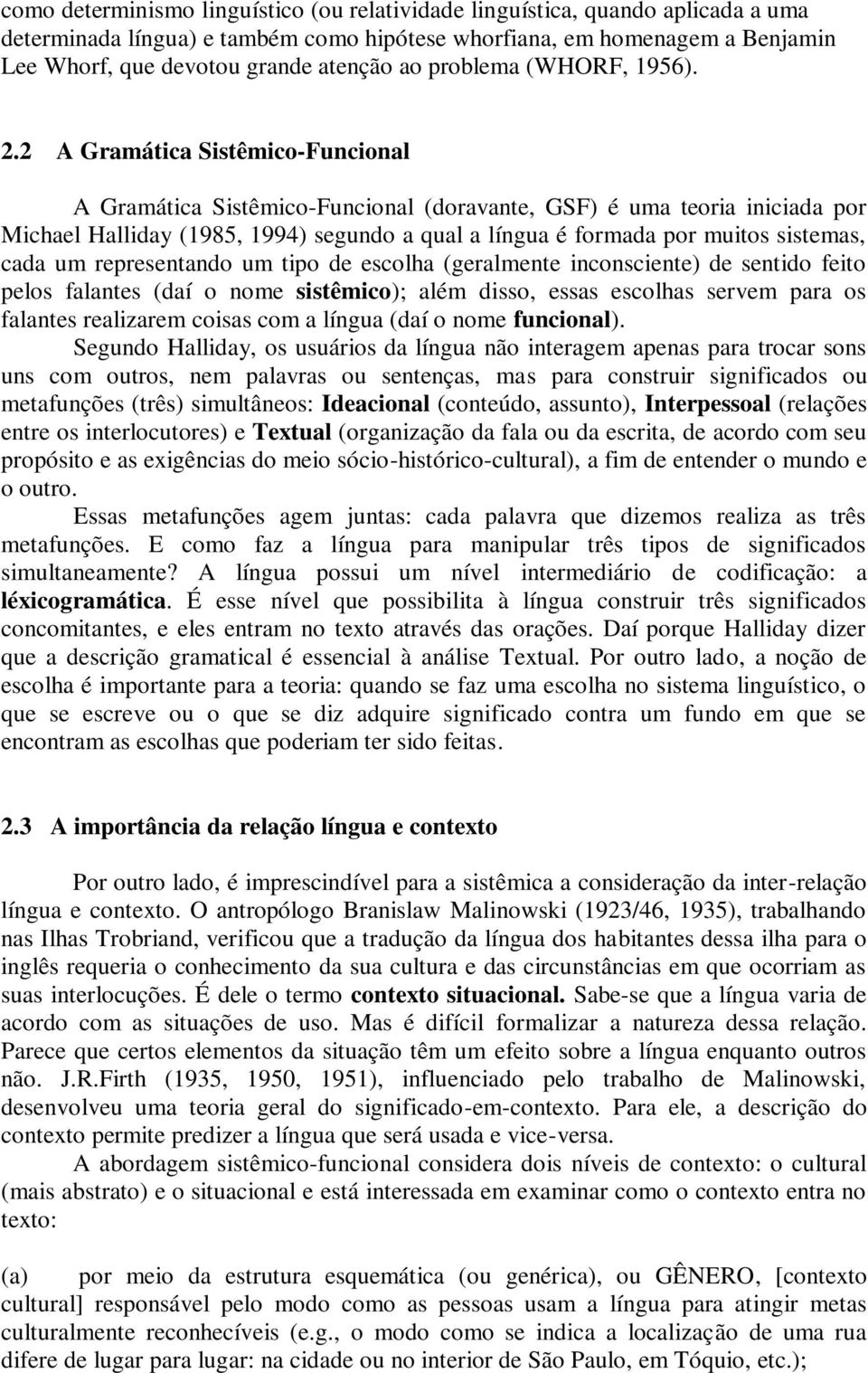 como determinismo linguístico (ou relatividade linguística, quando aplicada a uma determinada língua) e também como hipótese whorfiana, em homenagem a Benjamin Lee Whorf, que devotou grande atenção ao problema (WHORF, 1956).

2.2 A Gramática Sistêmico-Funcional

A Gramática Sistêmico-Funcional (doravante, GSF) é uma teoria iniciada por Michael Halliday (1985, 1994) segundo a qual a língua é formada por muitos sistemas, cada um representando um tipo de escolha (geralmente inconsciente) de sentido feito pelos falantes (daí o nome sistêmico); além disso, essas escolhas servem para os falantes realizarem coisas com a língua (daí o nome funcional).

Segundo Halliday, os usuários da língua não interagem apenas para trocar sons uns com outros, nem palavras ou sentenças, mas para construir significados ou metafunções (três) simultâneos: Ideacional (conteúdo, assunto), Interpessoal (relações entre os interlocutores) e Textual (organização da fala ou da escrita, de acordo com seu propósito e as exigências do meio sócio-histórico-cultural), a fim de entender o mundo e o outro.

Essas metafunções agem juntas: cada palavra que dizemos realiza as três metafunções. E como faz a língua para manipular três tipos de significados simultaneamente? A língua possui um nível intermediário de codificação: a léxicogramática. É esse nível que possibilita à língua construir três significados concomitantes, e eles entram no texto através das orações. Daí porque Halliday dizer que a descrição gramatical é essencial à análise Textual. Por outro lado, a noção de escolha é importante para a teoria: quando se faz uma escolha no sistema linguístico, o que se escreve ou o que se diz adquire significado contra um fundo em que se encontram as escolhas que poderiam ter sido feitas.

2.3 A importância da relação língua e contexto

Por outro lado, é imprescindível para a sistêmica a consideração da inter-relação língua e contexto. O antropólogo Branislaw Malinowski (1923/46, 1935), trabalhando nas Ilhas Trobriand, verificou que a tradução da língua dos habitantes dessa ilha para o inglês requeria o conhecimento da sua cultura e das circunstâncias em que ocorriam as suas interlocuções. É dele o termo contexto situacional. Sabe-se que a língua varia de acordo com as situações de uso. Mas é difícil formalizar a natureza dessa relação. Parece que certos elementos da situação têm um efeito sobre a língua enquanto outros não. J.R.Firth (1935, 1950, 1951), influenciado pelo trabalho de Malinowski, desenvolveu uma teoria geral do significado-em-contexto. Para ele, a descrição do contexto permite predizer a língua que será usada e vice-versa.

A abordagem sistêmico-funcional considera dois níveis de contexto: o cultural (mais abstrato) e o situacional e está interessada em examinar como o contexto entra no texto:

(a) por meio da estrutura esquemática (ou genérica), ou GÊNERO, [contexto cultural] responsável pelo modo como as pessoas usam a língua para atingir metas culturalmente reconhecíveis (e.g., o modo como se indica a localização de uma rua difere de lugar para lugar: na cidade ou no interior de São Paulo, em Tóquio, etc.);